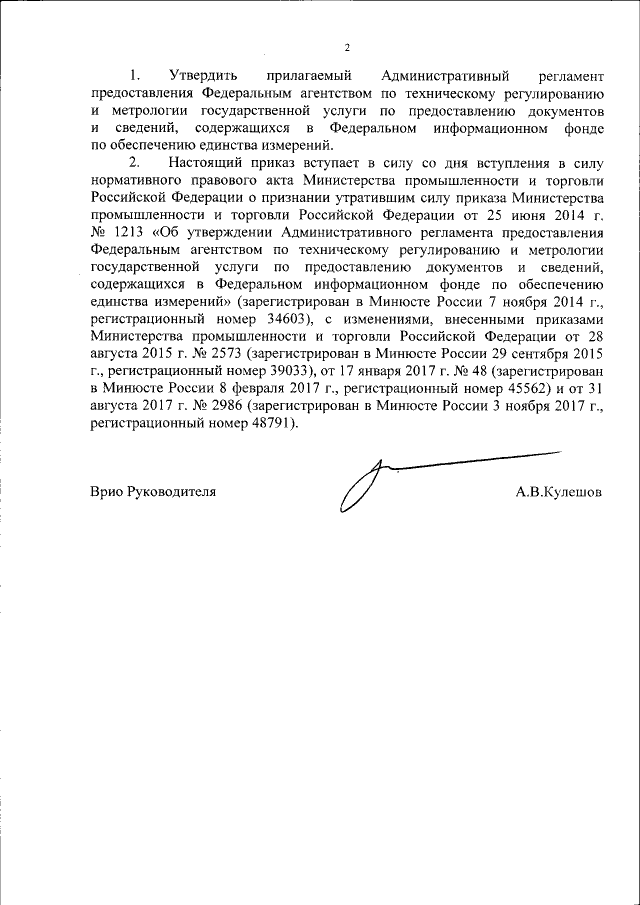 2

1. Утвердить прилагаемый Административный регламент предоставления Федеральным агентством по техническому регулированию и метрологии государственной услуги по предоставлению документов и сведений, содержащихся в Федеральном информационном фонде по обеспечению единства измерений.

2. Настоящий приказ вступает в силу со дня вступления в силу нормативного правового акта Министерства промышленности и торговли Российской Федерации о признании утратившим силу приказа Министерства промышленности и торговли Российской Федерации от 25 июня 2014 г. № 1213 «Об утверждении Административного регламента предоставления Федеральным агентством по техническому регулированию и метрологии государственной услуги по предоставлению документов и сведений, содержащихся в Федеральном информационном фонде по обеспечению единства измерений» (зарегистрирован в Минюсте России 7 ноября 2014 г., регистрационный номер 34603), с изменениями, внесенными приказами Министерства промышленности и торговли Российской Федерации от 28 августа 2015 г. № 2573 (зарегистрирован в Минюсте России 29 сентября 2015 г., регистрационный номер 39033), от 17 января 2017 г. № 48 (зарегистрирован в Минюсте России 8 февраля 2017 г., регистрационный номер 45562) и от 31 августа 2017 г. № 2986 (зарегистрирован в Минюсте России 3 ноября 2017 г., регистрационный номер 48791).

Врио Руководителя

А.В.Кулешов